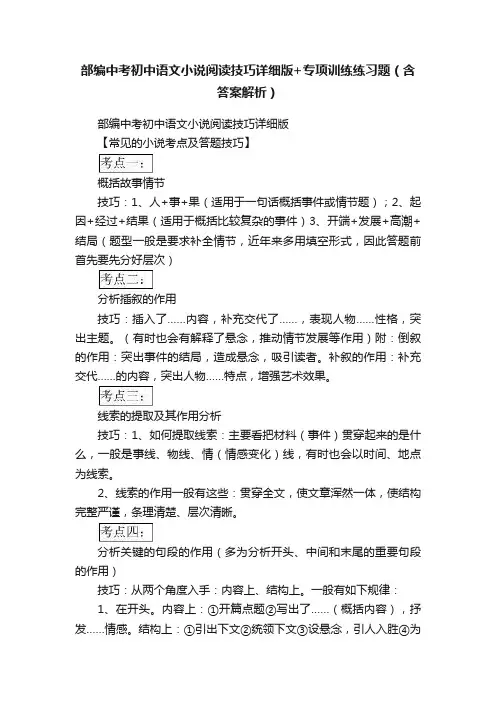 部编中考初中语文小说阅读技巧详细版+专项训练练习题（含答案解析）

部编中考初中语文小说阅读技巧详细版

【常见的小说考点及答题技巧】

考点一：

概括故事情节

技巧：1、人+事+果（适用于一句话概括事件或情节题）；2、起因+经过+结果（适用于概括比较复杂的事件）3、开端+发展+高潮+结局（题型一般是要求补全情节，近年来多用填空形式，因此答题前首先要先分好层次）

考点二：

分析插叙的作用

技巧：插入了……内容，补充交代了……，表现人物……性格，突出主题。（有时也会有解释了悬念，推动情节发展等作用）附：倒叙的作用：突出事件的结局，造成悬念，吸引读者。补叙的作用：补充交代……的内容，突出人物……特点，增强艺术效果。

考点三：

线索的提取及其作用分析

技巧：1、如何提取线索：主要看把材料（事件）贯穿起来的是什么，一般是事线、物线、情（情感变化）线，有时也会以时间、地点为线索。

2、线索的作用一般有这些：贯穿全文，使文章浑然一体，使结构完整严谨，条理清楚、层次清晰。

考点四：

分析关键的句段的作用（多为分析开头、中间和末尾的重要句段的作用）

技巧：从两个角度入手：内容上、结构上。一般有如下规律：

1、在开头。内容上：①开篇点题②写出了……（概括内容），抒发……情感。结构上：①引出下文②统领下文③设悬念，引人入胜④为